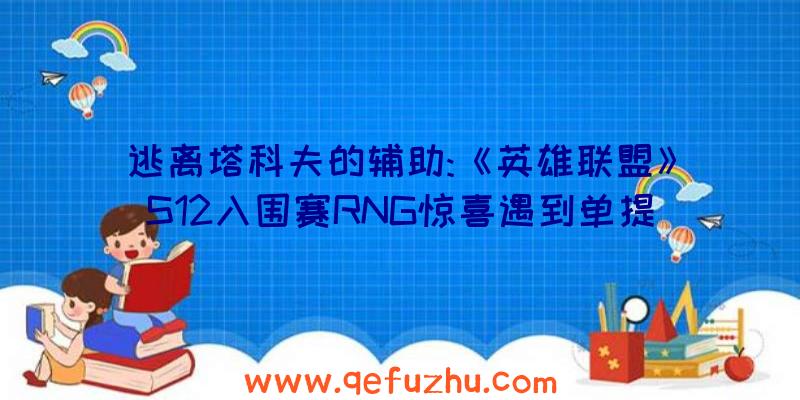 逃离塔科夫的辅助:《英雄联盟》S12入围赛RNG惊喜遇到单提

www.qefuzhu.com